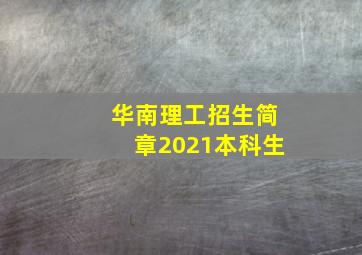 华南理工招生简章2021本科生